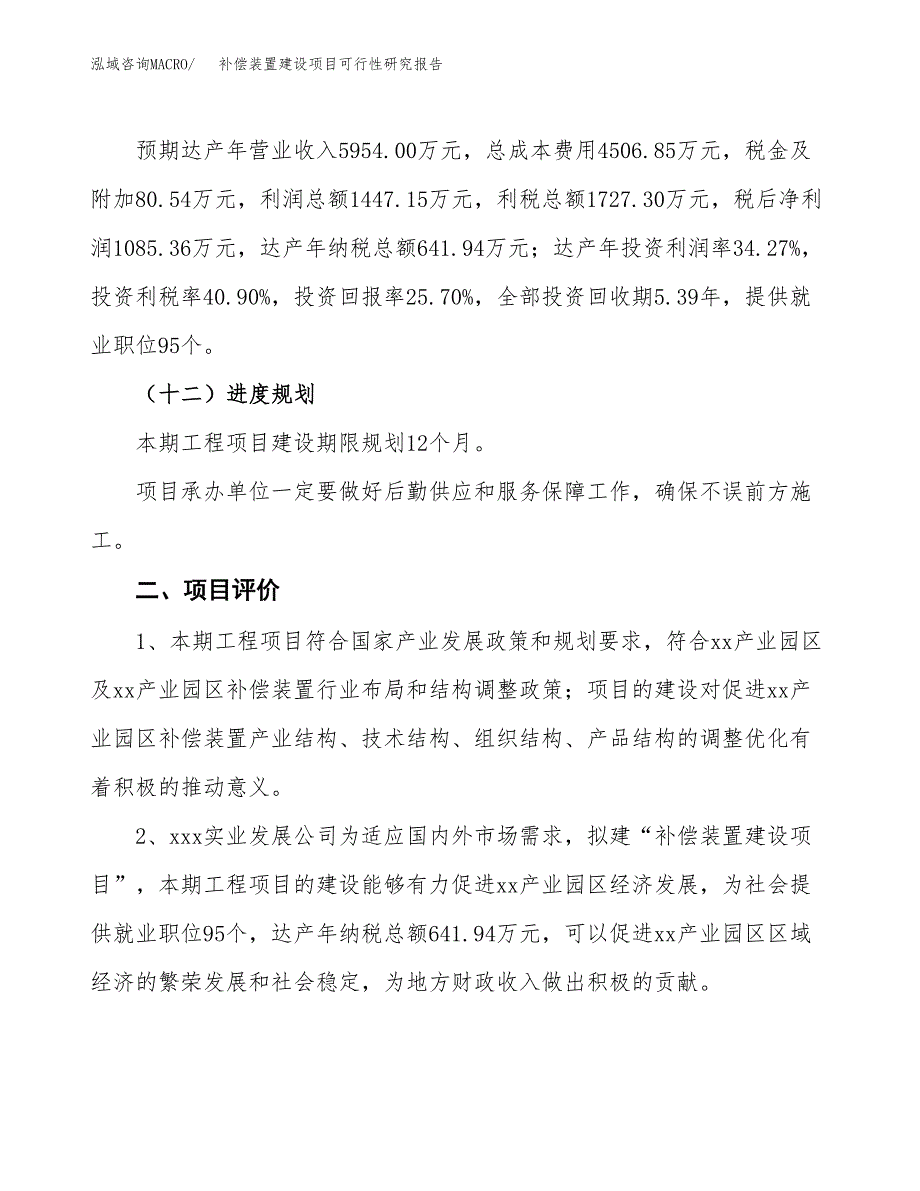 泓域咨询MACRO/　补偿装置建设项目可行性研究报告

预期达产年营业收入5954.00万元，总成本费用4506.85万元，税金及附加80.54万元，利润总额1447.15万元，利税总额1727.30万元，税后净利润1085.36万元，达产年纳税总额641.94万元；达产年投资利润率34.27%，投资利税率40.90%，投资回报率25.70%，全部投资回收期5.39年，提供就业职位95个。

（十二）进度规划

本期工程项目建设期限规划12个月。

项目承办单位一定要做好后勤供应和服务保障工作，确保不误前方施工。

二、项目评价

1、本期工程项目符合国家产业发展政策和规划要求，符合xx产业园区及xx产业园区补偿装置行业布局和结构调整政策；项目的建设对促进xx产业园区补偿装置产业结构、技术结构、组织结构、产品结构的调整优化有着积极的推动意义。

2、xxx实业发展公司为适应国内外市场需求，拟建“补偿装置建设项目”，本期工程项目的建设能够有力促进xx产业园区经济发展，为社会提供就业职位95个，达产年纳税总额641.94万元，可以促进xx产业园区区域经济的繁荣发展和社会稳定，为地方财政收入做出积极的贡献。